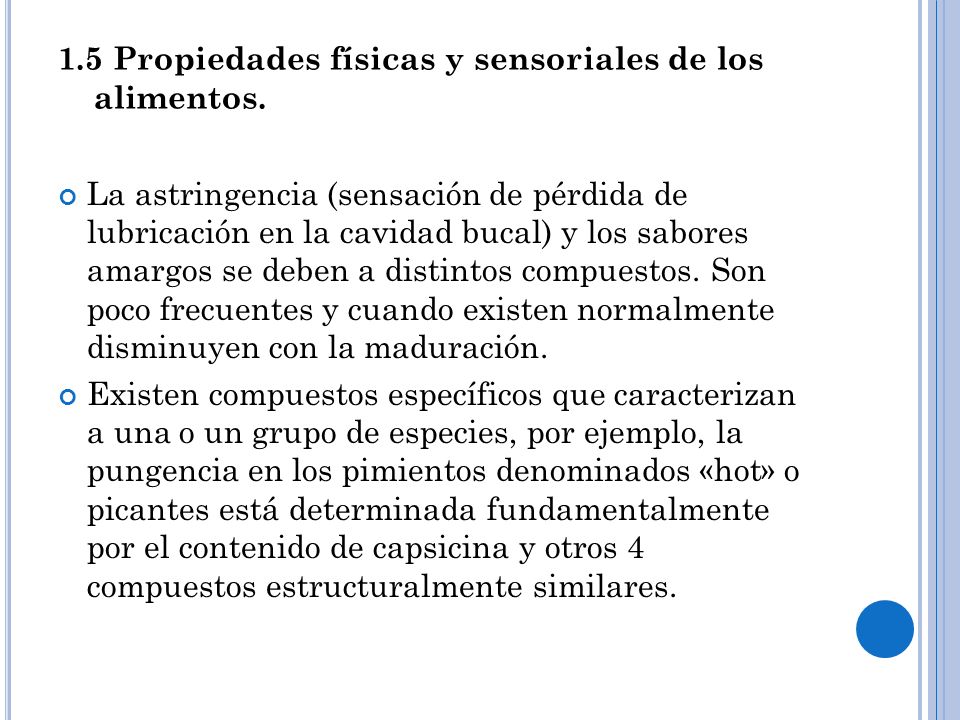 1.5 Propiedades físicas y sensoriales de los alimentos.

La astringencia (sensación de pérdida de lubricación en la cavidad bucal) y los sabores amargos se deben a distintos compuestos. Son poco frecuentes y cuando existen normalmente disminuyen con la maduración.

Existen compuestos específicos que caracterizan a una o un grupo de especies, por ejemplo, la pungencia en los pimientos denominados «hot» o picantes está determinada fundamentalmente por el contenido de capsicina y otros 4 compuestos estructuralmente similares.